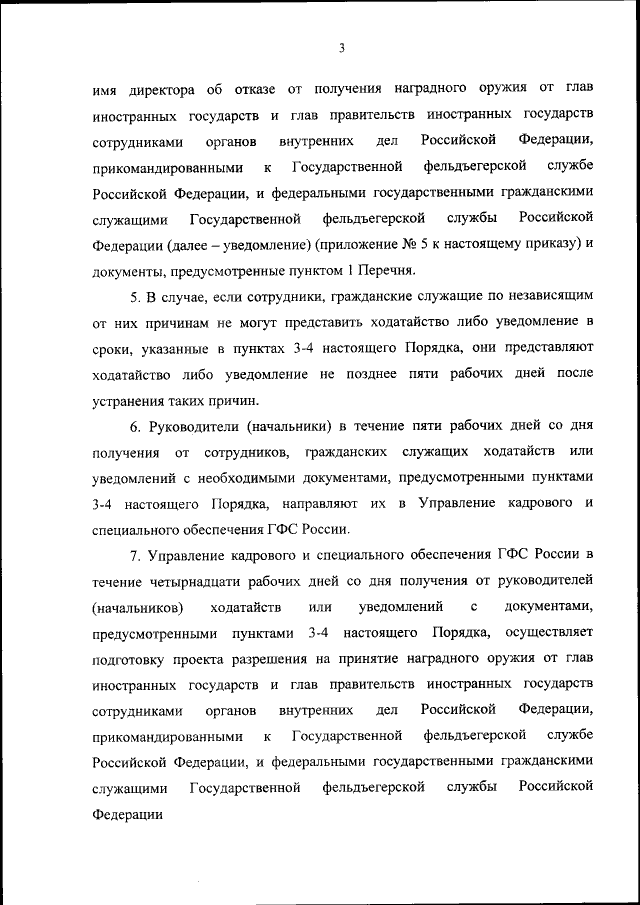 3

имя директора об отказе от получения наградного оружия от глав иностранных государств и глав правительств иностранных государств сотрудниками органов внутренних дел Российской Федерации, прикомандированными к Государственной фельдъегерской службе Российской Федерации, и федеральными государственными гражданскими служащими Государственной фельдъегерской службы Российской Федерации (далее – уведомление) (приложение № 5 к настоящему приказу) и документы, предусмотренные пунктом 1 Перечня.

5. В случае, если сотрудники, гражданские служащие по независящим от них причинам не могут представить ходатайство либо уведомление в сроки, указанные в пунктах 3-4 настоящего Порядка, они представляют ходатайство либо уведомление не позднее пяти рабочих дней после устранения таких причин.

6. Руководители (начальники) в течение пяти рабочих дней со дня получения от сотрудников, гражданских служащих ходатайств или уведомлений с необходимыми документами, предусмотренными пунктами 3-4 настоящего Порядка, направляют их в Управление кадрового и специального обеспечения ГФС России.

7. Управление кадрового и специального обеспечения ГФС России в течение четырнадцати рабочих дней со дня получения от руководителей (начальников) ходатайств или уведомлений с документами, предусмотренными пунктами 3-4 настоящего Порядка, осуществляет подготовку проекта разрешения на принятие наградного оружия от глав иностранных государств и глав правительств иностранных государств сотрудниками органов внутренних дел Российской Федерации, прикомандированными к Государственной фельдъегерской службе Российской Федерации, и федеральными государственными гражданскими служащими Государственной фельдъегерской службы Российской Федерации